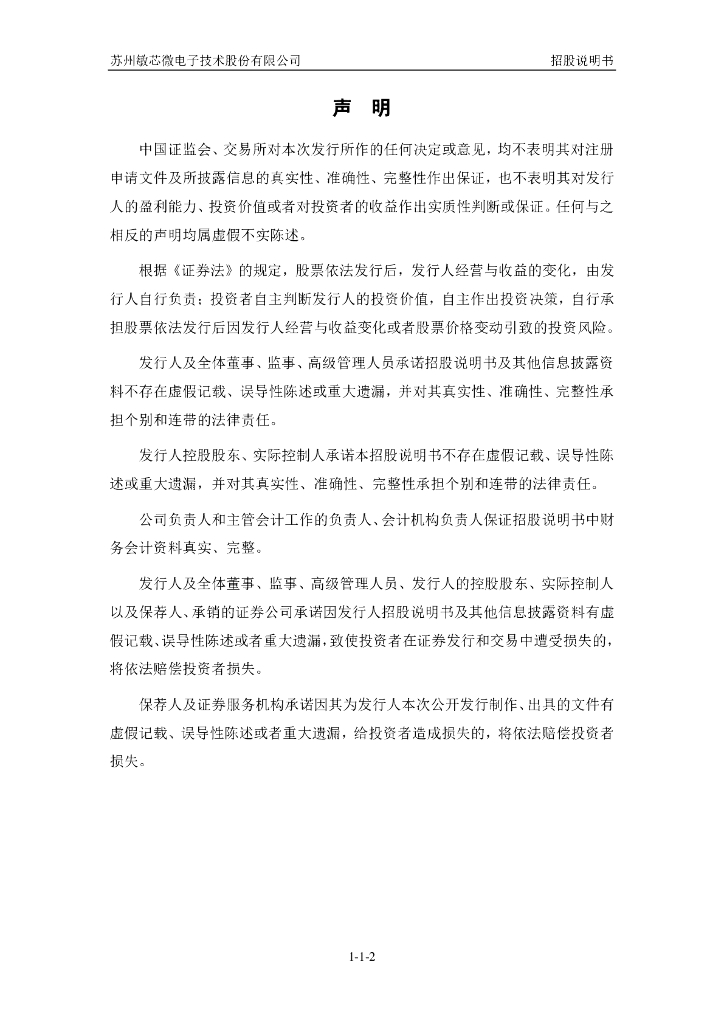 苏州敏芯微电子技术股份有限公司

招股说明书

声 明

中国证监会、交易所对本次发行所作的任何决定或意见，均不表明其对注册申请文件及所披露信息的真实性、准确性、完整性作出保证，也不表明其对发行人的盈利能力、投资价值或者对投资者的收益作出实质性判断或保证。任何与之相反的声明均属虚假不实陈述。

根据《证券法》的规定，股票依法发行后，发行人经营与收益的变化，由发行人自行负责；投资者自主判断发行人的投资价值，自主作出投资决策，自行承担股票依法发行后因发行人经营与收益变化或者股票价格变动引致的投资风险。

发行人及全体董事、监事、高级管理人员承诺招股说明书及其他信息披露资料不存在虚假记载、误导性陈述或重大遗漏，并对其真实性、准确性、完整性承担个别和连带的法律责任。

发行人控股股东、实际控制人承诺本招股说明书不存在虚假记载、误导性陈述或重大遗漏，并对其真实性、准确性、完整性承担个别和连带的法律责任。

公司负责人和主管会计工作的负责人、会计机构负责人保证招股说明书中财务会计资料真实、完整。

发行人及全体董事、监事、高级管理人员、发行人的控股股东、实际控制人以及保荐人、承销的证券公司承诺因发行人招股说明书及其他信息披露资料有虚假记载、误导性陈述或者重大遗漏，致使投资者在证券发行和交易中遭受损失的，将依法赔偿投资者损失。

保荐人及证券服务机构承诺因其为发行人本次公开发行制作、出具的文件有虚假记载、误导性陈述或者重大遗漏，给投资者造成损失的，将依法赔偿投资者损失。

1-1-2